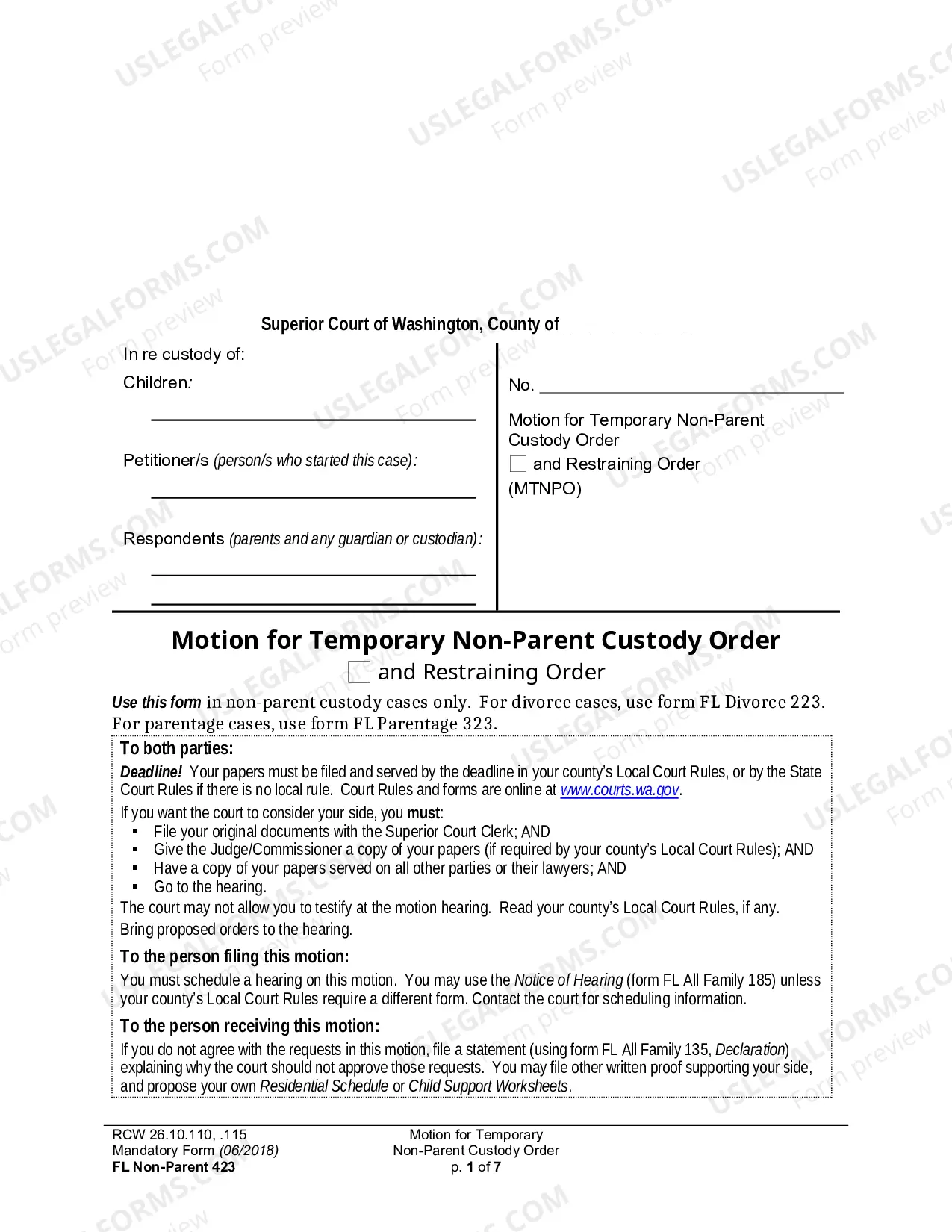 Superior Court of Washington, County of ____

In re custody of:
Children:
____

Petitioner/s (person/s who started this case):
____

Respondents (parents and any guardian or custodian):
____
____

No. ____

Motion for Temporary Non-Parent Custody Order
☐ and Restraining Order
(MTNPO)

Motion for Temporary Non-Parent Custody Order
☐ and Restraining Order

Use this form in non-parent custody cases only. For divorce cases, use form FL Divorce 223. For parentage cases, use form FL Parentage 323.

To both parties:

Deadline! Your papers must be filed and served by the deadline in your county's Local Court Rules, or by the State Court Rules if there is no local rule. Court Rules and forms are online at www.courts.wa.gov.

If you want the court to consider your side, you must:
• File your original documents with the Superior Court Clerk; AND
• Give the Judge/Commissioner a copy of your papers (if required by your county's Local Court Rules); AND
• Have a copy of your papers served on all other parties or their lawyers; AND
• Go to the hearing.

The court may not allow you to testify at the motion hearing. Read your county's Local Court Rules, if any.

Bring proposed orders to the hearing.

To the person filing this motion:

You must schedule a hearing on this motion. You may use the Notice of Hearing (form FL All Family 185) unless your county's Local Court Rules require a different form. Contact the court for scheduling information.

To the person receiving this motion:

If you do not agree with the requests in this motion, file a statement (using form FL All Family 135, Declaration) explaining why the court should not approve those requests. You may file other written proof supporting your side, and propose your own Residential Schedule or Child Support Worksheets.

RCW 26.10.110, .115
Mandatory Form (06/2018)
FL Non-Parent 423

Motion for Temporary
Non-Parent Custody Order
p. 1 of 7

USLEGALFORMS.COM
Form preview